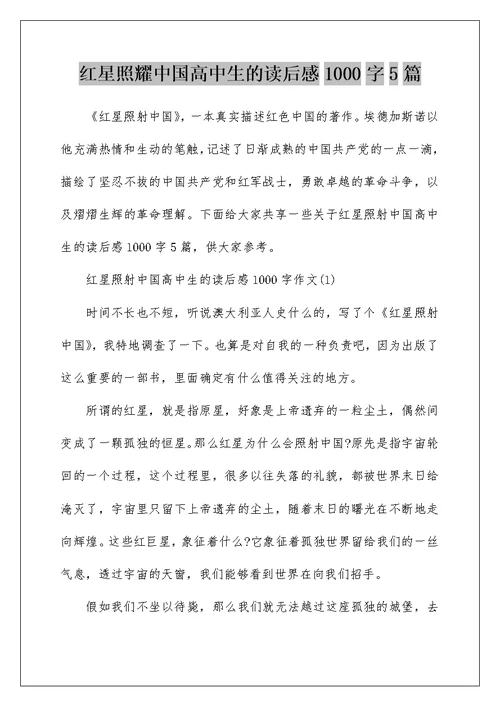 红星照耀中国高中生的读后感 1000 字 5 篇

《红星照射中国》，一本真实描述红色中国的著作。埃德加斯诺以他充满热情和生动的笔触，记述了日渐成熟的中国共产党的一点一滴，描绘了坚忍不拔的中国共产党和红军战士，勇敢卓越的革命斗争，以及熠熠生辉的革命理解。下面给大家共享一些关于红星照射中国高中生的读后感 1000 字 5 篇，供大家参考。

红星照射中国高中生的读后感 1000 字作文(1)

时间不长也不短，听说澳大利亚人史什么的，写了个《红星照射中国》，我特地调查了一下。也算是对自我的一种负责吧，因为出版了这么重要的一部书，里面确定有什么值得关注的地方。

所谓的红星，就是指原星，好象是上帝遗弃的一粒尘土，偶然间变成了一颗孤独的恒星。那么红星为什么会照射中国?原先是指宇宙轮回的一个过程，这个过程里，很多以往失落的礼貌，都被世界末日给淹灭了，宇宙里只留下上帝遗弃的尘土，随着末日的曙光在不断地走向辉煌。这些红巨星，象征着什么?它象征着孤独世界留给我们的一丝气息，透过宇宙的天窗，我们能够看到世界在向我们招手。

假如我们不坐以待毙，那么我们就无法越过这座孤独的城堡，去